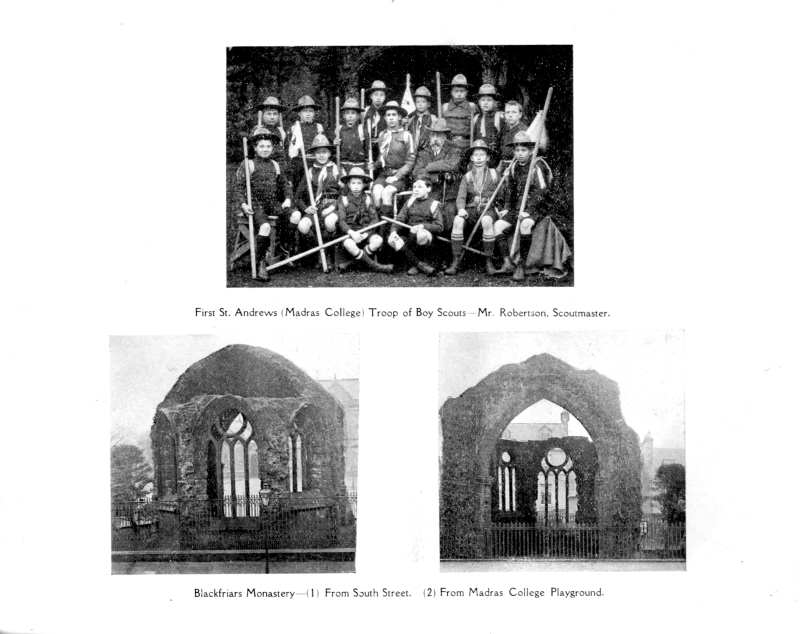 First St. Andrews (Madras College) Troop of Boy Scouts—Mr. Robertson, Scoutmaster.

Blackfriars Monastery—(1) From South Street. (2) From Madras College Playground.